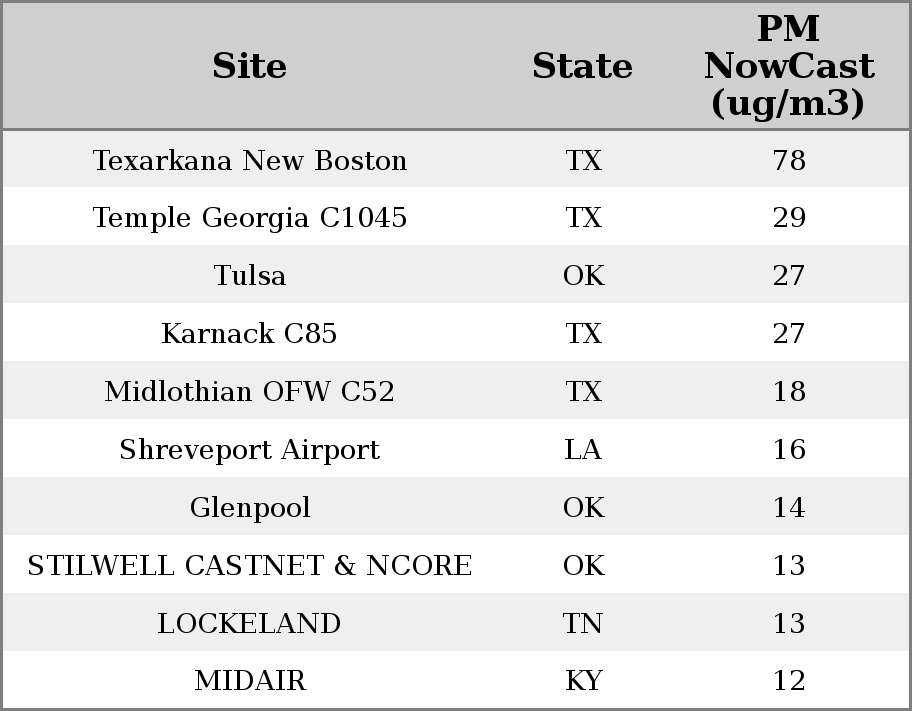 | Site | State | PM NowCast (ug/m3) |
|---|---|---|
| Texarkana New Boston | TX | 78 |
| Temple Georgia C1045 | TX | 29 |
| Tulsa | OK | 27 |
| Karnack C85 | TX | 27 |
| Midlothian OFW C52 | TX | 18 |
| Shreveport Airport | LA | 16 |
| Glenpool | OK | 14 |
| STILWELL CASTNET & NCORE | OK | 13 |
| LOCKELAND | TN | 13 |
| MIDAIR | KY | 12 |